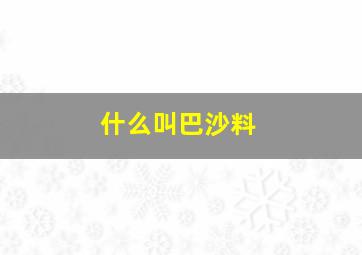 什么叫巴沙料